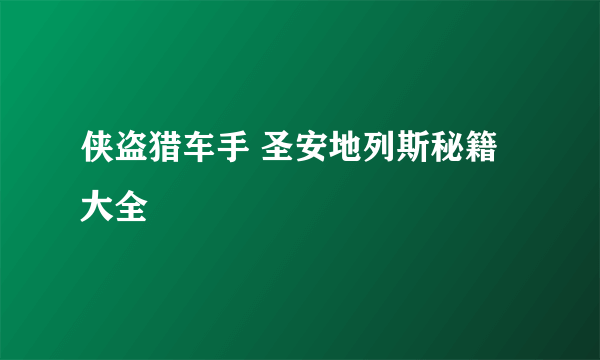 侠盗猎车手 圣安地列斯秘籍大全